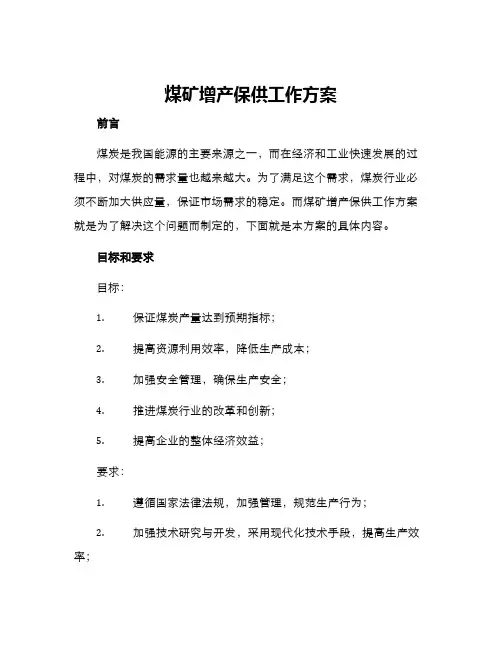 煤矿增产保供工作方案

前言

煤炭是我国能源的主要来源之一，而在经济和工业快速发展的过程中，对煤炭的需求量也越来越大。为了满足这个需求，煤炭行业必须不断加大供应量，保证市场需求的稳定。而煤矿增产保供工作方案就是为了解决这个问题而制定的，下面就是本方案的具体内容。

目标和要求

目标：

1. 保证煤炭产量达到预期指标；

2. 提高资源利用效率，降低生产成本；

3. 加强安全管理，确保生产安全；

4. 推进煤炭行业的改革和创新；

5. 提高企业的整体经济效益；

要求：

1. 遵循国家法律法规，加强管理，规范生产行为；

2. 加强技术研究与开发，采用现代化技术手段，提高生产效率；